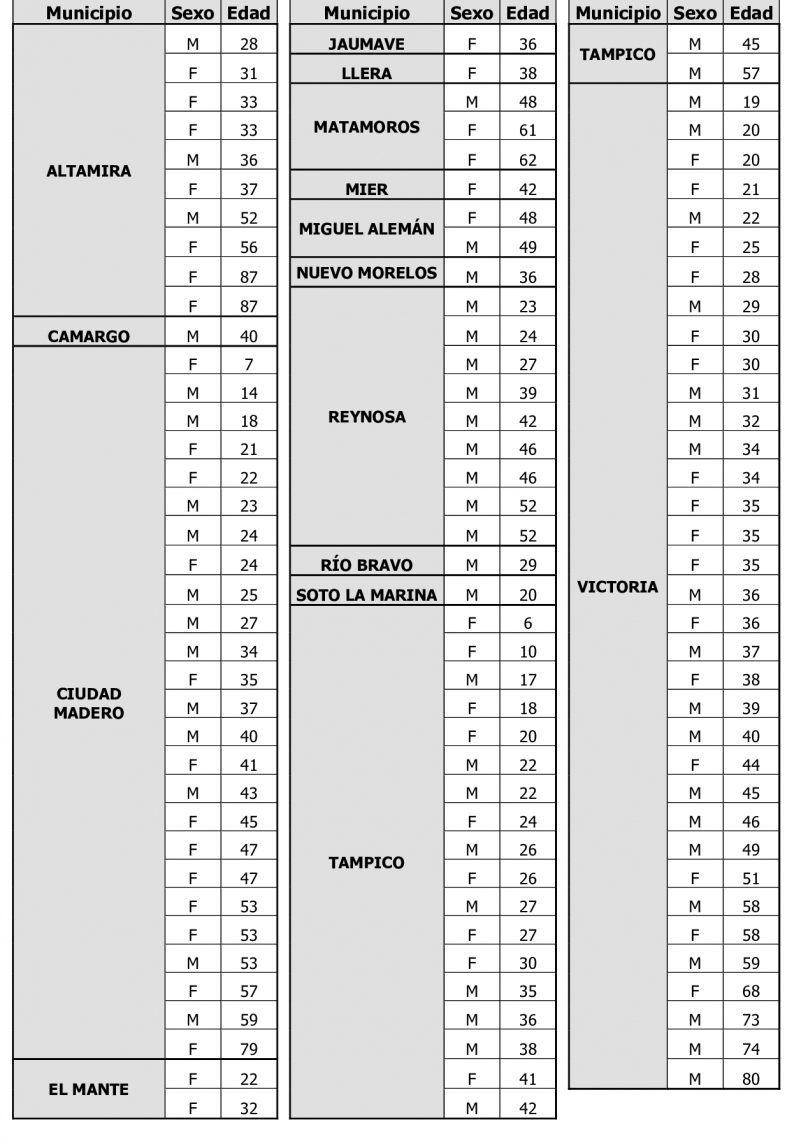 | Municipio | Sexo | Edad |
|---|---|---|
| ALTAMIRA | M | 28 |
| | F | 31 |
| | F | 33 |
| | F | 33 |
| | M | 36 |
| | F | 37 |
| | M | 52 |
| | F | 56 |
| | F | 87 |
| | F | 87 |
| CAMARGO | M | 40 |
| CIUDAD MADERO | F | 7 |
| | M | 14 |
| | M | 18 |
| | F | 21 |
| | F | 22 |
| | M | 23 |
| | M | 24 |
| | F | 24 |
| | M | 25 |
| | M | 27 |
| | M | 34 |
| | F | 35 |
| | M | 37 |
| | M | 40 |
| | F | 41 |
| | M | 43 |
| | F | 45 |
| | F | 47 |
| | F | 47 |
| | F | 53 |
| | F | 53 |
| | M | 53 |
| | F | 57 |
| | M | 59 |
| | F | 79 |
| EL MANTE | F | 22 |
| | F | 32 |

| Municipio | Sexo | Edad |
|---|---|---|
| JAUMAVE | F | 36 |
| LLERA | F | 38 |
| MATAMOROS | M | 48 |
| | F | 61 |
| | F | 62 |
| MIER | F | 42 |
| MIGUEL ALEMÁN | F | 48 |
| | M | 49 |
| NUEVO MORELOS | M | 36 |
| REYNOSA | M | 23 |
| | M | 24 |
| | M | 27 |
| | M | 39 |
| | M | 42 |
| | M | 46 |
| | M | 46 |
| | M | 52 |
| | M | 52 |
| RÍO BRAVO | M | 29 |
| SOTO LA MARINA | M | 20 |
| TAMPICO | F | 6 |
| | F | 10 |
| | M | 17 |
| | F | 18 |
| | F | 20 |
| | M | 22 |
| | M | 22 |
| | F | 24 |
| | M | 26 |
| | F | 26 |
| | M | 27 |
| | F | 27 |
| | F | 30 |
| | M | 35 |
| | M | 36 |
| | M | 38 |
| | F | 41 |
| | M | 42 |

| Municipio | Sexo | Edad |
|---|---|---|
| TAMPICO | M | 45 |
| | M | 57 |
| VICTORIA | M | 19 |
| | M | 20 |
| | F | 20 |
| | F | 21 |
| | M | 22 |
| | F | 25 |
| | F | 28 |
| | M | 29 |
| | F | 30 |
| | F | 30 |
| | M | 31 |
| | M | 32 |
| | M | 34 |
| | F | 34 |
| | F | 35 |
| | F | 35 |
| | F | 35 |
| | M | 36 |
| | F | 36 |
| | M | 37 |
| | F | 38 |
| | M | 39 |
| | M | 40 |
| | F | 44 |
| | M | 45 |
| | M | 46 |
| | M | 49 |
| | F | 51 |
| | M | 58 |
| | F | 58 |
| | M | 59 |
| | F | 68 |
| | M | 73 |
| | M | 74 |
| | M | 80 |